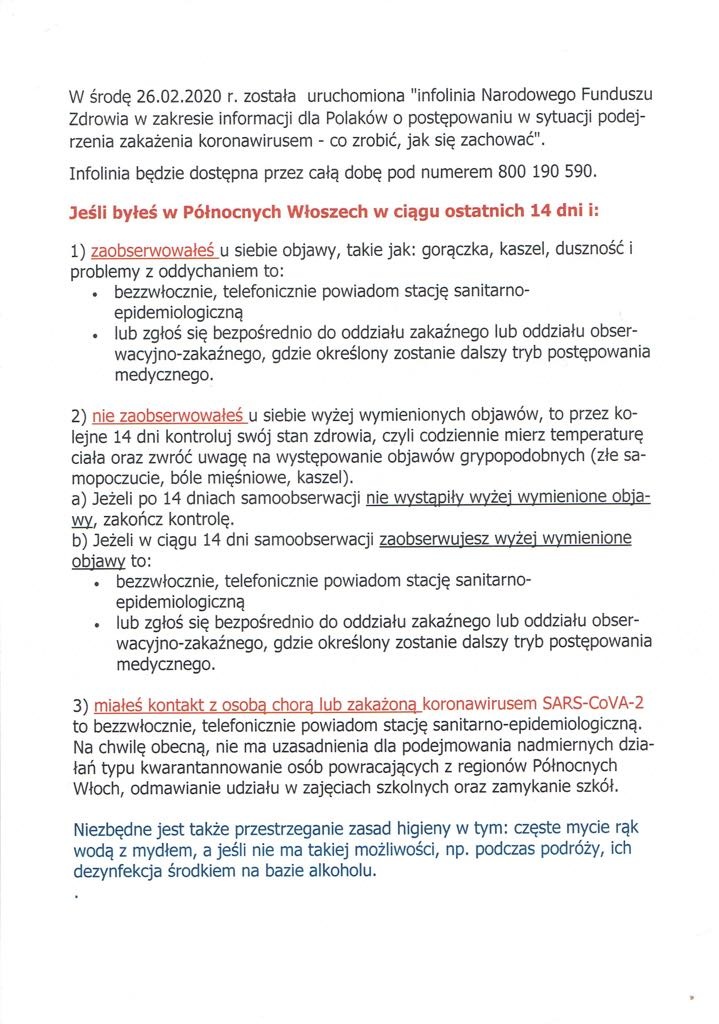 W środę 26.02.2020 r. została uruchomiona "infolinia Narodowego Funduszu Zdrowia w zakresie informacji dla Polaków o postępowaniu w sytuacji podejrzenia zakażenia koronawirusem - co zrobić, jak się zachować".

Infolinia będzie dostępna przez całą dobę pod numerem 800 190 590.

Jeśli byłeś w Północnych Włoszech w ciągu ostatnich 14 dni i:

1) zaobserwowałeś u siebie objawy, takie jak: gorączka, kaszel, duszność i problemy z oddychaniem to:
• bezzwłocznie, telefonicznie powiadom stację sanitarno-epidemiologiczną
• lub zgłoś się bezpośrednio do oddziału zakaźnego lub oddziału obserwacyjno-zakaźnego, gdzie określony zostanie dalszy tryb postępowania medycznego.

2) nie zaobserwowałeś u siebie wyżej wymienionych objawów, to przez kolejne 14 dni kontroluj swój stan zdrowia, czyli codziennie mierz temperaturę ciała oraz zwróć uwagę na występowanie objawów grypopodobnych (złe samopoczucie, bóle mięśniowe, kaszel).
a) Jeżeli po 14 dniach samoobserwacji nie wystąpiły wyżej wymienione objawy, zakończ kontrolę.
b) Jeżeli w ciągu 14 dni samoobserwacji zaobserwujesz wyżej wymienione objawy to:
• bezzwłocznie, telefonicznie powiadom stację sanitarno-epidemiologiczną
• lub zgłoś się bezpośrednio do oddziału zakaźnego lub oddziału obserwacyjno-zakaźnego, gdzie określony zostanie dalszy tryb postępowania medycznego.

3) miałeś kontakt z osobą chorą lub zakażoną koronawirusem SARS-CoVA-2 to bezzwłocznie, telefonicznie powiadom stację sanitarno-epidemiologiczną. Na chwilę obecną, nie ma uzasadnienia dla podejmowania nadmiernych działań typu kwarantannowanie osób powracających z regionów Północnych Włoch, odmawianie udziału w zajęciach szkolnych oraz zamykanie szkół.

Niezbędne jest także przestrzeganie zasad higieny w tym: częste mycie rąk wodą z mydłem, a jeśli nie ma takiej możliwości, np. podczas podróży, ich dezynfekcja środkiem na bazie alkoholu.